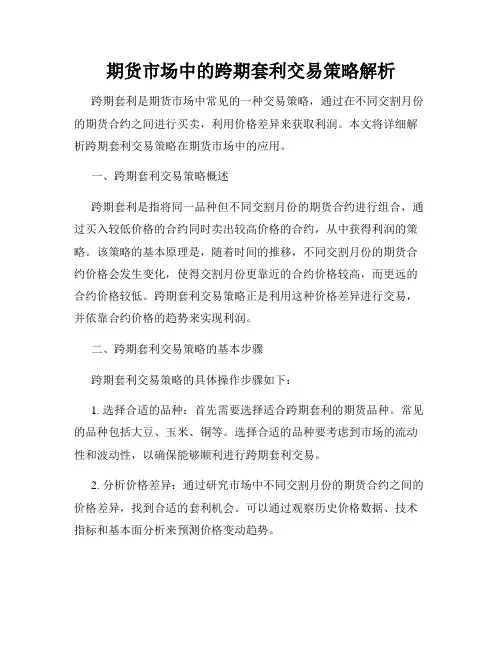 期货市场中的跨期套利交易策略解析

跨期套利是期货市场中常见的一种交易策略，通过在不同交割月份的期货合约之间进行买卖，利用价格差异来获取利润。本文将详细解析跨期套利交易策略在期货市场中的应用。

一、跨期套利交易策略概述

跨期套利是指将同一品种但不同交割月份的期货合约进行组合，通过买入较低价格的合约同时卖出较高价格的合约，从中获得利润的策略。该策略的基本原理是，随着时间的推移，不同交割月份的期货合约价格会发生变化，使得交割月份更靠近的合约价格较高，而更远的合约价格较低。跨期套利交易策略正是利用这种价格差异进行交易，并依靠合约价格的趋势来实现利润。

二、跨期套利交易策略的基本步骤

跨期套利交易策略的具体操作步骤如下：

1. 选择合适的品种：首先需要选择适合跨期套利的期货品种。常见的品种包括大豆、玉米、铜等。选择合适的品种要考虑到市场的流动性和波动性，以确保能够顺利进行跨期套利交易。

2. 分析价格差异：通过研究市场中不同交割月份的期货合约之间的价格差异，找到合适的套利机会。可以通过观察历史价格数据、技术指标和基本面分析来预测价格变动趋势。